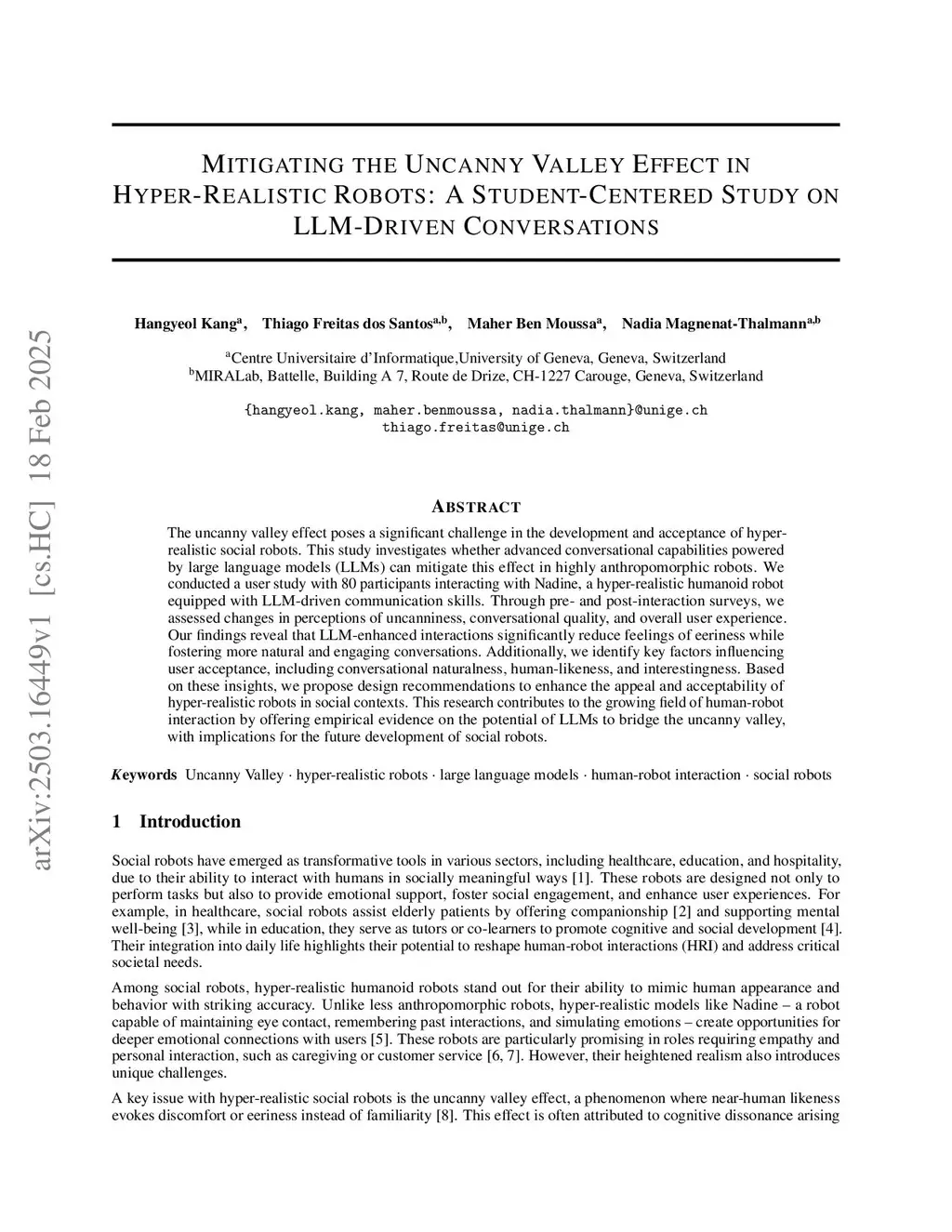 arXiv:2503.16449v1 [cs.HC] 18 Feb 2025

MITIGATING THE UNCANNY VALLEY EFFECT IN HYPER-REALISTIC ROBOTS: A STUDENT-CENTERED STUDY ON LLM-DRIVEN CONVERSATIONS

Hangyeol Kang$^{a}$, Thiago Freitas dos Santos$^{a,b}$, Maher Ben Moussa$^{a}$, Nadia Magnenat-Thalmann$^{a,b}$

$^{a}$Centre Universitaire d'Informatique,University of Geneva, Geneva, Switzerland
$^{b}$MIRALab, Battelle, Building A 7, Route de Drize, CH-1227 Carouge, Geneva, Switzerland

{hangyeol.kang, maher.benmoussa, nadia.thalmann}@unige.ch
thiago.freitas@unige.ch

ABSTRACT

The uncanny valley effect poses a significant challenge in the development and acceptance of hyper-realistic social robots. This study investigates whether advanced conversational capabilities powered by large language models (LLMs) can mitigate this effect in highly anthropomorphic robots. We conducted a user study with 80 participants interacting with Nadine, a hyper-realistic humanoid robot equipped with LLM-driven communication skills. Through pre- and post-interaction surveys, we assessed changes in perceptions of uncanniness, conversational quality, and overall user experience. Our findings reveal that LLM-enhanced interactions significantly reduce feelings of eeriness while fostering more natural and engaging conversations. Additionally, we identify key factors influencing user acceptance, including conversational naturalness, human-likeness, and interestingness. Based on these insights, we propose design recommendations to enhance the appeal and acceptability of hyper-realistic robots in social contexts. This research contributes to the growing field of human-robot interaction by offering empirical evidence on the potential of LLMs to bridge the uncanny valley, with implications for the future development of social robots.

Keywords Uncanny Valley · hyper-realistic robots · large language models · human-robot interaction · social robots

1 Introduction

Social robots have emerged as transformative tools in various sectors, including healthcare, education, and hospitality, due to their ability to interact with humans in socially meaningful ways [1]. These robots are designed not only to perform tasks but also to provide emotional support, foster social engagement, and enhance user experiences. For example, in healthcare, social robots assist elderly patients by offering companionship [2] and supporting mental well-being [3], while in education, they serve as tutors or co-learners to promote cognitive and social development [4]. Their integration into daily life highlights their potential to reshape human-robot interactions (HRI) and address critical societal needs.

Among social robots, hyper-realistic humanoid robots stand out for their ability to mimic human appearance and behavior with striking accuracy. Unlike less anthropomorphic robots, hyper-realistic models like Nadine – a robot capable of maintaining eye contact, remembering past interactions, and simulating emotions – create opportunities for deeper emotional connections with users [5]. These robots are particularly promising in roles requiring empathy and personal interaction, such as caregiving or customer service [6, 7]. However, their heightened realism also introduces unique challenges.

A key issue with hyper-realistic social robots is the uncanny valley effect, a phenomenon where near-human likeness evokes discomfort or eeriness instead of familiarity [8]. This effect is often attributed to cognitive dissonance arising